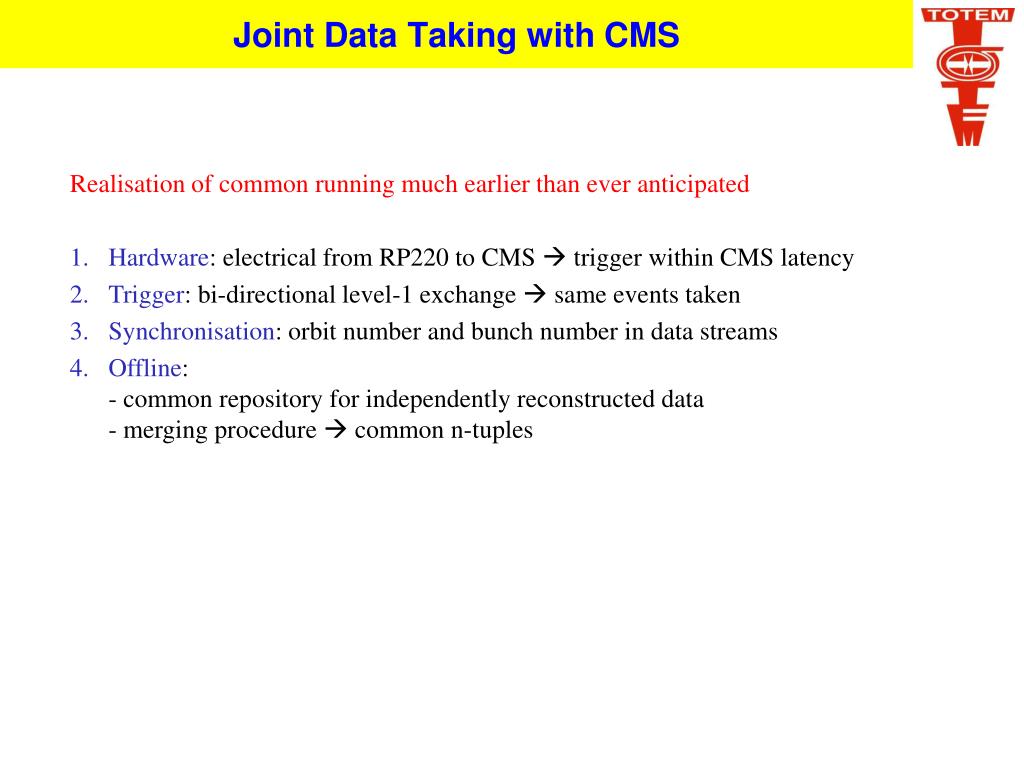 Joint Data Taking with CMS

TOTEM

Realisation of common running much earlier than ever anticipated

1. Hardware: electrical from RP220 to CMS → trigger within CMS latency
2. Trigger: bi-directional level-1 exchange → same events taken
3. Synchronisation: orbit number and bunch number in data streams
4. Offline:
- common repository for independently reconstructed data
- merging procedure → common n-tuples